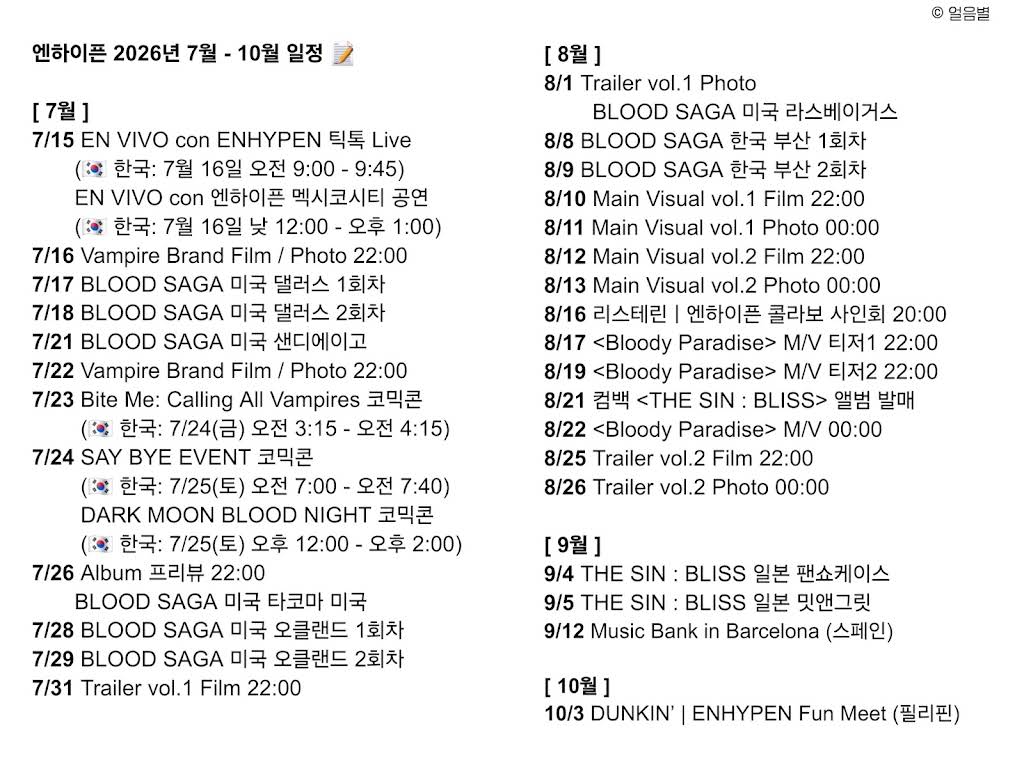 © 얼음별

엔하이픈 2026년 7월 - 10월 일정 📝

[ 7월 ]
7/15 EN VIVO con ENHYPEN 틱톡 Live
(🇰🇷 한국: 7월 16일 오전 9:00 - 9:45)
EN VIVO con 엔하이픈 멕시코시티 공연
(🇰🇷 한국: 7월 16일 낮 12:00 - 오후 1:00)
7/16 Vampire Brand Film / Photo 22:00
7/17 BLOOD SAGA 미국 댈러스 1회차
7/18 BLOOD SAGA 미국 댈러스 2회차
7/21 BLOOD SAGA 미국 샌디에이고
7/22 Vampire Brand Film / Photo 22:00
7/23 Bite Me: Calling All Vampires 코믹콘
(🇰🇷 한국: 7/24(금) 오전 3:15 - 오전 4:15)
7/24 SAY BYE EVENT 코믹콘
(🇰🇷 한국: 7/25(토) 오전 7:00 - 오전 7:40)
DARK MOON BLOOD NIGHT 코믹콘
(🇰🇷 한국: 7/25(토) 오후 12:00 - 오후 2:00)
7/26 Album 프리뷰 22:00
BLOOD SAGA 미국 타코마 미국
7/28 BLOOD SAGA 미국 오클랜드 1회차
7/29 BLOOD SAGA 미국 오클랜드 2회차
7/31 Trailer vol.1 Film 22:00

[ 8월 ]
8/1 Trailer vol.1 Photo
BLOOD SAGA 미국 라스베이거스
8/8 BLOOD SAGA 한국 부산 1회차
8/9 BLOOD SAGA 한국 부산 2회차
8/10 Main Visual vol.1 Film 22:00
8/11 Main Visual vol.1 Photo 00:00
8/12 Main Visual vol.2 Film 22:00
8/13 Main Visual vol.2 Photo 00:00
8/16 리스테린 | 엔하이픈 콜라보 사인회 20:00
8/17 <Bloody Paradise> M/V 티저1 22:00
8/19 <Bloody Paradise> M/V 티저2 22:00
8/21 컴백 <THE SIN : BLISS> 앨범 발매
8/22 <Bloody Paradise> M/V 00:00
8/25 Trailer vol.2 Film 22:00
8/26 Trailer vol.2 Photo 00:00

[ 9월 ]
9/4 THE SIN : BLISS 일본 팬쇼케이스
9/5 THE SIN : BLISS 일본 밋앤그릿
9/12 Music Bank in Barcelona (스페인)

[ 10월 ]
10/3 DUNKIN' | ENHYPEN Fun Meet (필리핀)